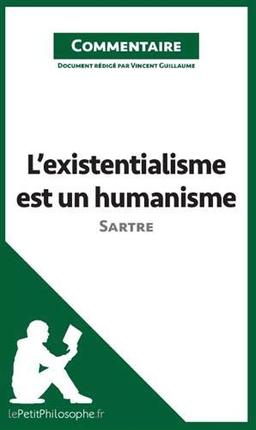 Commentaire

Document rédigé par Vincent Guillaume

L'existentialisme est un humanisme

Sartre

lePetitPhilosophe.fr